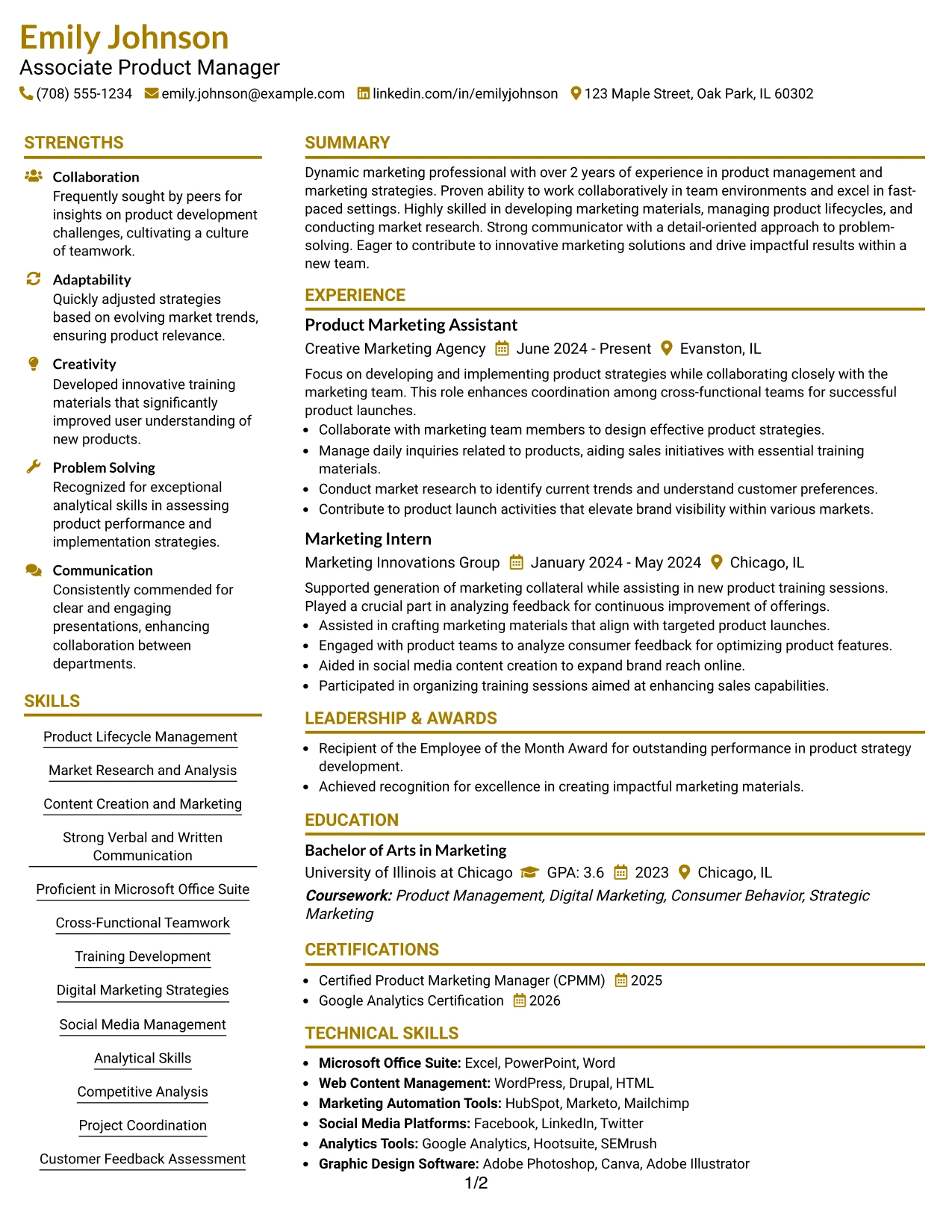 Emily Johnson
Associate Product Manager
(708) 555-1234 emily.johnson@example.com linkedin.com/in/emilyjohnson 123 Maple Street, Oak Park, IL 60302

STRENGTHS

Collaboration
Frequently sought by peers for insights on product development challenges, cultivating a culture of teamwork.

Adaptability
Quickly adjusted strategies based on evolving market trends, ensuring product relevance.

Creativity
Developed innovative training materials that significantly improved user understanding of new products.

Problem Solving
Recognized for exceptional analytical skills in assessing product performance and implementation strategies.

Communication
Consistently commended for clear and engaging presentations, enhancing collaboration between departments.

SKILLS

Product Lifecycle Management

Market Research and Analysis

Content Creation and Marketing

Strong Verbal and Written Communication

Proficient in Microsoft Office Suite

Cross-Functional Teamwork

Training Development

Digital Marketing Strategies

Social Media Management

Analytical Skills

Competitive Analysis

Project Coordination

Customer Feedback Assessment

SUMMARY

Dynamic marketing professional with over 2 years of experience in product management and marketing strategies. Proven ability to work collaboratively in team environments and excel in fast-paced settings. Highly skilled in developing marketing materials, managing product lifecycles, and conducting market research. Strong communicator with a detail-oriented approach to problem-solving. Eager to contribute to innovative marketing solutions and drive impactful results within a new team.

EXPERIENCE

Product Marketing Assistant
Creative Marketing Agency June 2024 - Present Evanston, IL

Focus on developing and implementing product strategies while collaborating closely with the marketing team. This role enhances coordination among cross-functional teams for successful product launches.
• Collaborate with marketing team members to design effective product strategies.
• Manage daily inquiries related to products, aiding sales initiatives with essential training materials.
• Conduct market research to identify current trends and understand customer preferences.
• Contribute to product launch activities that elevate brand visibility within various markets.

Marketing Intern
Marketing Innovations Group January 2024 - May 2024 Chicago, IL

Supported generation of marketing collateral while assisting in new product training sessions. Played a crucial part in analyzing feedback for continuous improvement of offerings.
• Assisted in crafting marketing materials that align with targeted product launches.
• Engaged with product teams to analyze consumer feedback for optimizing product features.
• Aided in social media content creation to expand brand reach online.
• Participated in organizing training sessions aimed at enhancing sales capabilities.

LEADERSHIP & AWARDS

• Recipient of the Employee of the Month Award for outstanding performance in product strategy development.
• Achieved recognition for excellence in creating impactful marketing materials.

EDUCATION

Bachelor of Arts in Marketing
University of Illinois at Chicago GPA: 3.6 2023 Chicago, IL
Coursework: Product Management, Digital Marketing, Consumer Behavior, Strategic Marketing

CERTIFICATIONS

• Certified Product Marketing Manager (CPMM) 2025
• Google Analytics Certification 2026

TECHNICAL SKILLS

• Microsoft Office Suite: Excel, PowerPoint, Word
• Web Content Management: WordPress, Drupal, HTML
• Marketing Automation Tools: HubSpot, Marketo, Mailchimp
• Social Media Platforms: Facebook, LinkedIn, Twitter
• Analytics Tools: Google Analytics, Hootsuite, SEMrush
• Graphic Design Software: Adobe Photoshop, Canva, Adobe Illustrator

1/2